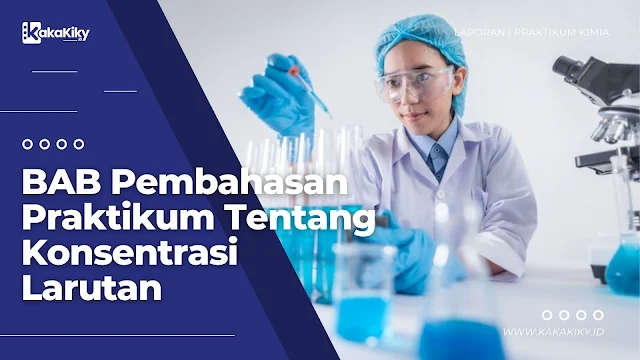 KakaKiky

LAPORAN | PRAKTIKUM KIMIA

BAB Pembahasan Praktikum Tentang Konsentrasi Larutan

WWW.KAKAKIKY.ID